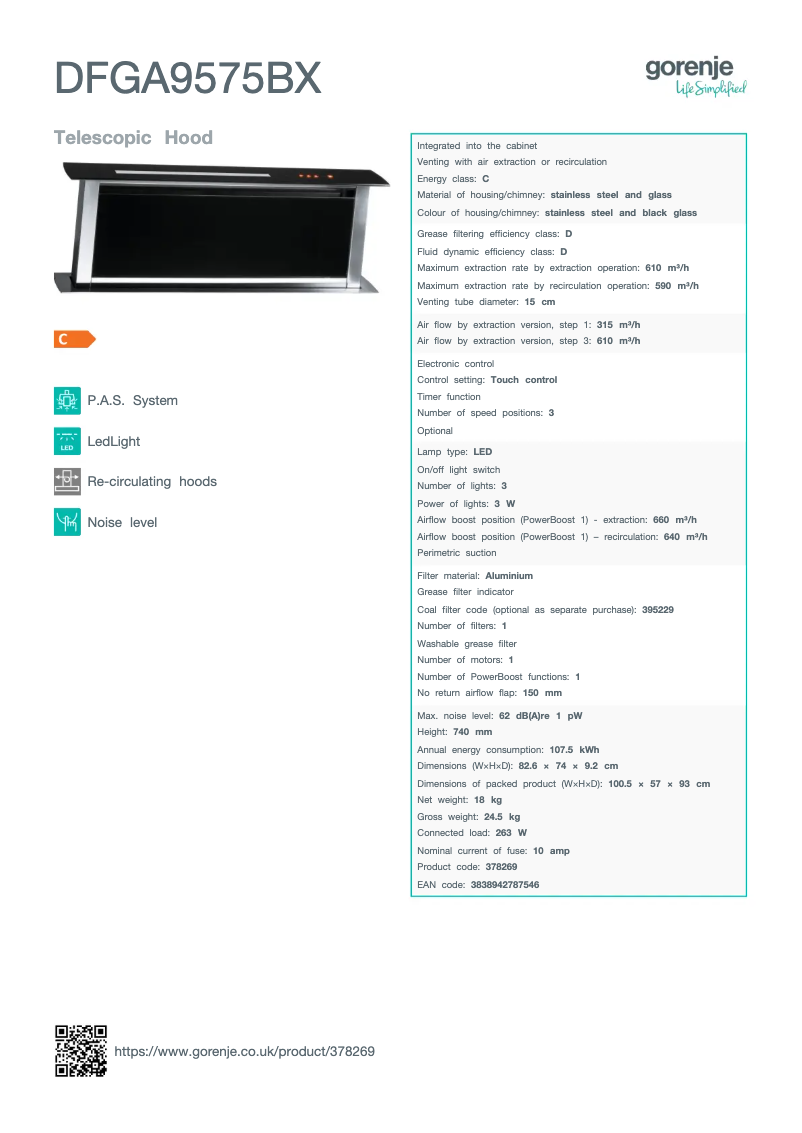 DFGA9575BX

gorenje
Life Simplified

Telescopic Hood

C

P.A.S. System

LED
LedLight

Re-circulating hoods

Noise level

Integrated into the cabinet
Venting with air extraction or recirculation
Energy class: C
Material of housing/chimney: stainless steel and glass
Colour of housing/chimney: stainless steel and black glass

Grease filtering efficiency class: D
Fluid dynamic efficiency class: D
Maximum extraction rate by extraction operation: 610 m³/h
Maximum extraction rate by recirculation operation: 590 m³/h
Venting tube diameter: 15 cm

Air flow by extraction version, step 1: 315 m³/h
Air flow by extraction version, step 3: 610 m³/h

Electronic control
Control setting: Touch control
Timer function
Number of speed positions: 3
Optional

Lamp type: LED
On/off light switch
Number of lights: 3
Power of lights: 3 W
Airflow boost position (PowerBoost 1) - extraction: 660 m³/h
Airflow boost position (PowerBoost 1) – recirculation: 640 m³/h
Perimetric suction

Filter material: Aluminium
Grease filter indicator
Coal filter code (optional as separate purchase): 395229
Number of filters: 1
Washable grease filter
Number of motors: 1
Number of PowerBoost functions: 1
No return airflow flap: 150 mm

Max. noise level: 62 dB(A)re 1 pW
Height: 740 mm
Annual energy consumption: 107.5 kWh
Dimensions (W×H×D): 82.6 × 74 × 9.2 cm
Dimensions of packed product (W×H×D): 100.5 × 57 × 93 cm
Net weight: 18 kg
Gross weight: 24.5 kg
Connected load: 263 W
Nominal current of fuse: 10 amp
Product code: 378269
EAN code: 3838942787546

https://www.gorenje.co.uk/product/378269